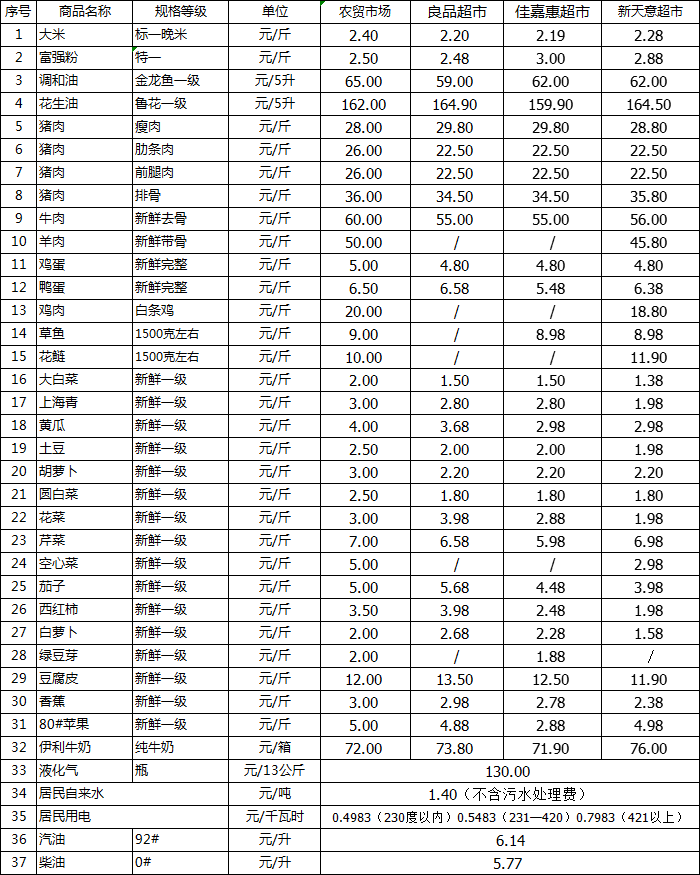 | 序号 | 商品名称 | 规格等级 | 单位 | 农贸市场 | 良品超市 | 佳嘉惠超市 | 新天意超市 |
|---|---|---|---|---|---|---|---|
| 1 | 大米 | 标一晚米 | 元/斤 | 2.40 | 2.20 | 2.19 | 2.28 |
| 2 | 富强粉 | 特一 | 元/斤 | 2.50 | 2.48 | 3.00 | 2.88 |
| 3 | 调和油 | 金龙鱼一级 | 元/5升 | 65.00 | 59.00 | 62.00 | 62.00 |
| 4 | 花生油 | 鲁花一级 | 元/5升 | 162.00 | 164.90 | 159.90 | 164.50 |
| 5 | 猪肉 | 瘦肉 | 元/斤 | 28.00 | 29.80 | 29.80 | 28.80 |
| 6 | 猪肉 | 肋条肉 | 元/斤 | 26.00 | 22.50 | 22.50 | 22.50 |
| 7 | 猪肉 | 前腿肉 | 元/斤 | 26.00 | 22.50 | 22.50 | 22.50 |
| 8 | 猪肉 | 排骨 | 元/斤 | 36.00 | 34.50 | 34.50 | 35.80 |
| 9 | 牛肉 | 新鲜去骨 | 元/斤 | 60.00 | 55.00 | 55.00 | 56.00 |
| 10 | 羊肉 | 新鲜带骨 | 元/斤 | 50.00 | / | / | 45.80 |
| 11 | 鸡蛋 | 新鲜完整 | 元/斤 | 5.00 | 4.80 | 4.80 | 4.80 |
| 12 | 鸭蛋 | 新鲜完整 | 元/斤 | 6.50 | 6.58 | 5.48 | 6.38 |
| 13 | 鸡肉 | 白条鸡 | 元/斤 | 20.00 | / | / | 18.80 |
| 14 | 草鱼 | 1500克左右 | 元/斤 | 9.00 | / | 8.98 | 8.98 |
| 15 | 花鲢 | 1500克左右 | 元/斤 | 10.00 | / | / | 11.90 |
| 16 | 大白菜 | 新鲜一级 | 元/斤 | 2.00 | 1.50 | 1.50 | 1.38 |
| 17 | 上海青 | 新鲜一级 | 元/斤 | 3.00 | 2.80 | 2.80 | 1.98 |
| 18 | 黄瓜 | 新鲜一级 | 元/斤 | 4.00 | 3.68 | 2.98 | 2.98 |
| 19 | 土豆 | 新鲜一级 | 元/斤 | 2.50 | 2.00 | 2.00 | 1.98 |
| 20 | 胡萝卜 | 新鲜一级 | 元/斤 | 3.00 | 2.20 | 2.20 | 2.20 |
| 21 | 圆白菜 | 新鲜一级 | 元/斤 | 2.50 | 1.80 | 1.80 | 1.80 |
| 22 | 花菜 | 新鲜一级 | 元/斤 | 3.00 | 3.98 | 2.88 | 1.98 |
| 23 | 芹菜 | 新鲜一级 | 元/斤 | 7.00 | 6.58 | 5.98 | 6.98 |
| 24 | 空心菜 | 新鲜一级 | 元/斤 | 5.00 | / | / | 2.98 |
| 25 | 茄子 | 新鲜一级 | 元/斤 | 5.00 | 5.68 | 4.48 | 3.98 |
| 26 | 西红柿 | 新鲜一级 | 元/斤 | 3.50 | 3.98 | 2.48 | 1.98 |
| 27 | 白萝卜 | 新鲜一级 | 元/斤 | 2.00 | 2.68 | 2.28 | 1.58 |
| 28 | 绿豆芽 | 新鲜一级 | 元/斤 | 2.00 | / | 1.88 | / |
| 29 | 豆腐皮 | 新鲜一级 | 元/斤 | 12.00 | 13.50 | 12.50 | 11.90 |
| 30 | 香蕉 | 新鲜一级 | 元/斤 | 3.00 | 2.98 | 2.78 | 2.38 |
| 31 | 80#苹果 | 新鲜一级 | 元/斤 | 5.00 | 4.88 | 2.88 | 4.98 |
| 32 | 伊利牛奶 | 纯牛奶 | 元/箱 | 72.00 | 73.80 | 71.90 | 76.00 |
| 33 | 液化气 | 瓶 | 元/13公斤 | 130.00 | | | |
| 34 | 居民自来水 | | 元/吨 | 1.40（不含污水处理费） | | | |
| 35 | 居民用电 | | 元/千瓦时 | 0.4983（230度以内）0.5483（231—420）0.7983（421以上） | | | |
| 36 | 汽油 | 92# | 元/升 | 6.14 | | | |
| 37 | 柴油 | 0# | 元/升 | 5.77 | | | |